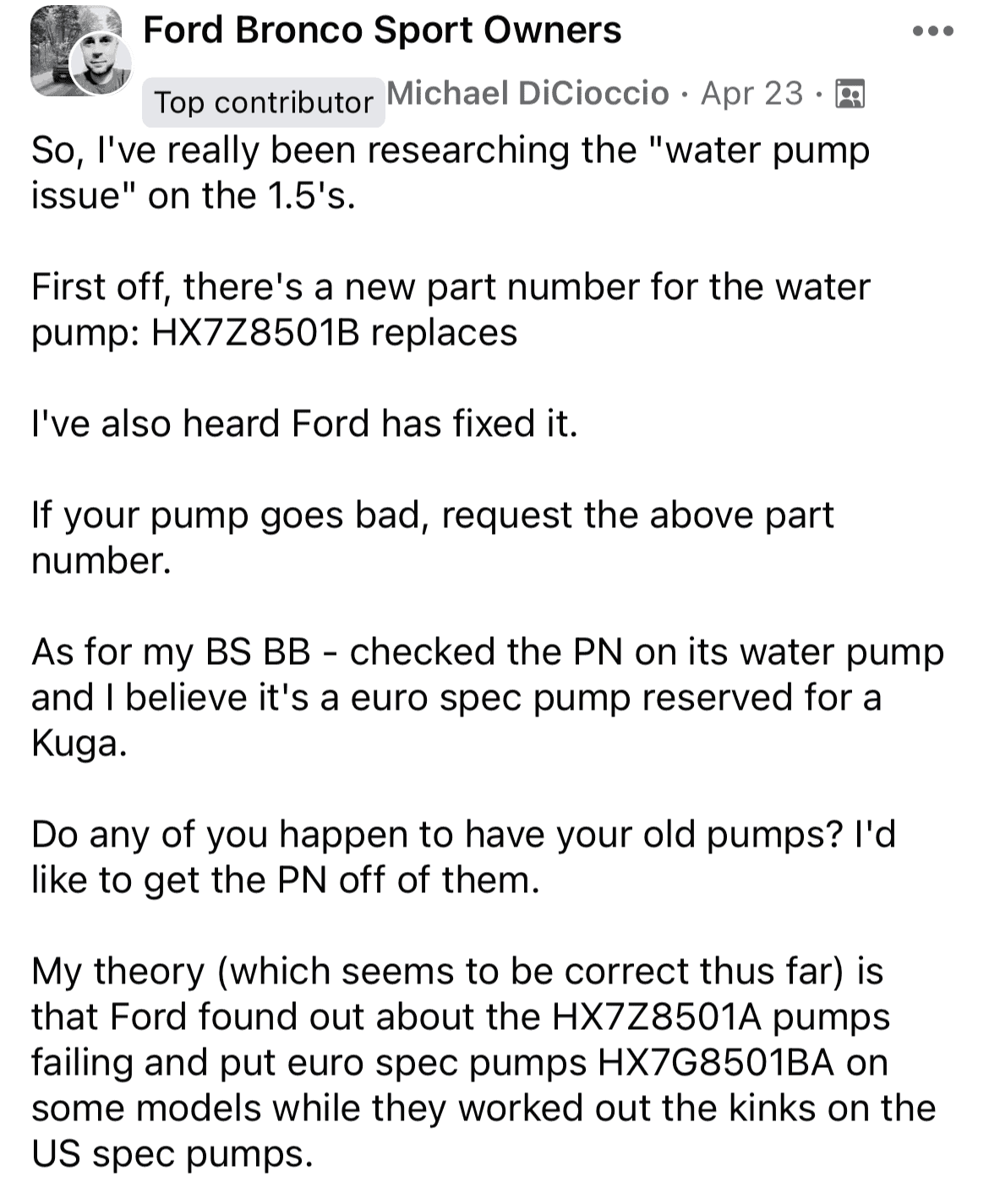 Ford Bronco Sport Owners

Top contributor Michael DiCioccio · Apr 23 ·

So, I've really been researching the "water pump issue" on the 1.5's.

First off, there's a new part number for the water pump: HX7Z8501B replaces

I've also heard Ford has fixed it.

If your pump goes bad, request the above part number.

As for my BS BB - checked the PN on its water pump and I believe it's a euro spec pump reserved for a Kuga.

Do any of you happen to have your old pumps? I'd like to get the PN off of them.

My theory (which seems to be correct thus far) is that Ford found out about the HX7Z8501A pumps failing and put euro spec pumps HX7G8501BA on some models while they worked out the kinks on the US spec pumps.